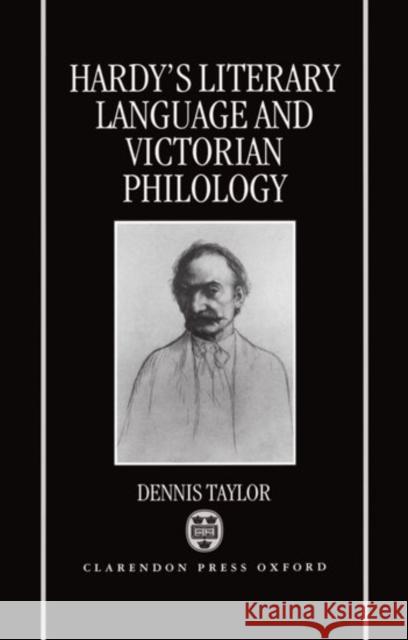 HARDY'S LITERARY LANGUAGE AND VICTORIAN PHILOLOGY

DENNIS TAYLOR

CLARENDON PRESS OXFORD